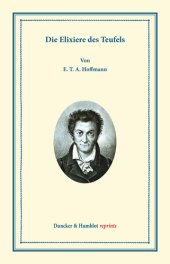 Die Elixiere des Teufels

Von
E. T. A. Hoffmann

Duncker & Humblot reprints